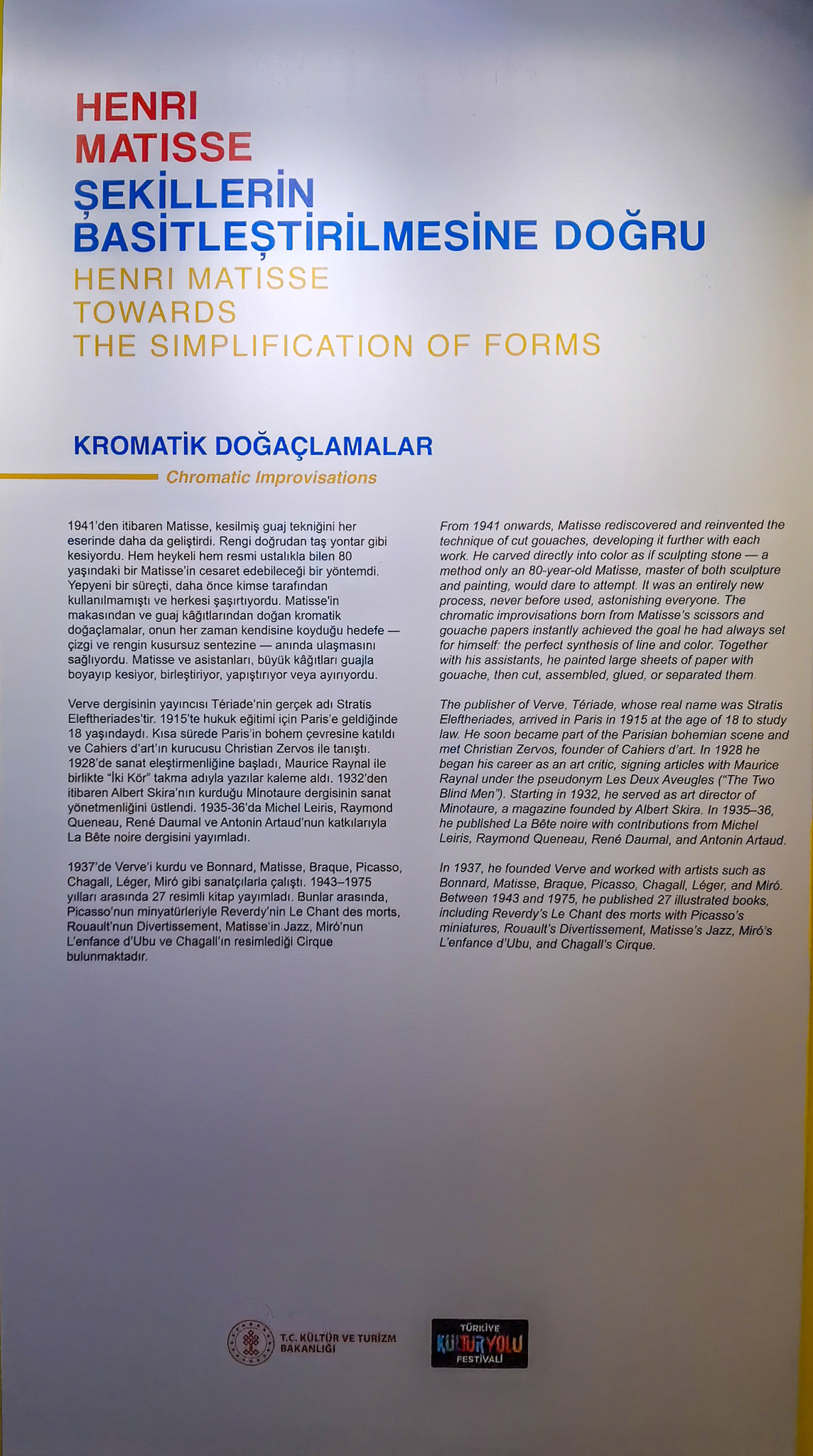 HENRI
MATISSE
ŞEKİLLERİN
BASİTLEŞTİRİLMESİNE DOĞRU
HENRI MATISSE
TOWARDS
THE SIMPLIFICATION OF FORMS

KROMATİK DOĞAÇLAMALAR
Chromatic Improvisations

1941'den itibaren Matisse, kesilmiş guaj tekniğini her eserinde daha da geliştirdi. Rengi doğrudan taş yontar gibi kesiyordu. Hem heykeli hem resmi ustalıkla bilen 80 yaşındaki bir Matisse'in cesaret edebileceği bir yöntemdi. Yepyeni bir süreçti, daha önce kimse tarafından kullanılmamıştı ve herkesi şaşırtıyordu. Matisse'in makasından ve guaj kâğıtlarından doğan kromatik doğaçlamalar, onun her zaman kendisine koyduğu hedefe — çizgi ve rengin kusursuz sentezine — anında ulaşmasını sağlıyordu. Matisse ve asistanları, büyük kâğıtları guajla boyayıp kesiyor, birleştiriyor, yapıştırıyor veya ayırıyordu.

Verve dergisinin yayıncısı Tériade'nin gerçek adı Stratis Eleftheriades'tir. 1915'te hukuk eğitimi için Paris'e geldiğinde 18 yaşındaydı. Kısa sürede Paris'in bohem çevresine katıldı ve Cahiers d'art'ın kurucusu Christian Zervos ile tanıştı. 1928'de sanat eleştirmenliğine başladı, Maurice Raynal ile birlikte "İki Kör" takma adıyla yazılar kaleme aldı. 1932'den itibaren Albert Skira'nın kurduğu Minotaure dergisinin sanat yönetmenliğini üstlendi. 1935-36'da Michel Leiris, Raymond Queneau, René Daumal ve Antonin Artaud'nun katkılarıyla La Bête noire dergisini yayımladı.

1937'de Verve'i kurdu ve Bonnard, Matisse, Braque, Picasso, Chagall, Léger, Miró gibi sanatçılarla çalıştı. 1943–1975 yılları arasında 27 resimli kitap yayımladı. Bunlar arasında, Picasso'nun minyatürleriyle Reverdy'nin Le Chant des morts, Rouault'nun Divertissement, Matisse'in Jazz, Miró'nun L'enfance d'Ubu ve Chagall'ın resimlediği Cirque bulunmaktadır.

From 1941 onwards, Matisse rediscovered and reinvented the technique of cut gouaches, developing it further with each work. He carved directly into color as if sculpting stone — a method only an 80-year-old Matisse, master of both sculpture and painting, would dare to attempt. It was an entirely new process, never before used, astonishing everyone. The chromatic improvisations born from Matisse's scissors and gouache papers instantly achieved the goal he had always set for himself: the perfect synthesis of line and color. Together with his assistants, he painted large sheets of paper with gouache, then cut, assembled, glued, or separated them.

The publisher of Verve, Tériade, whose real name was Stratis Eleftheriades, arrived in Paris in 1915 at the age of 18 to study law. He soon became part of the Parisian bohemian scene and met Christian Zervos, founder of Cahiers d'art. In 1928 he began his career as an art critic, signing articles with Maurice Raynal under the pseudonym Les Deux Aveugles ("The Two Blind Men"). Starting in 1932, he served as art director of Minotaure, a magazine founded by Albert Skira. In 1935–36, he published La Bête noire with contributions from Michel Leiris, Raymond Queneau, René Daumal, and Antonin Artaud.

In 1937, he founded Verve and worked with artists such as Bonnard, Matisse, Braque, Picasso, Chagall, Léger, and Miró. Between 1943 and 1975, he published 27 illustrated books, including Reverdy's Le Chant des morts with Picasso's miniatures, Rouault's Divertissement, Matisse's Jazz, Miró's L'enfance d'Ubu, and Chagall's Cirque.

T.C. KÜLTÜR VE TURİZM
BAKANLIĞI

TÜRKİYE
KÜLTÜR YOLU
FESTİVALİ